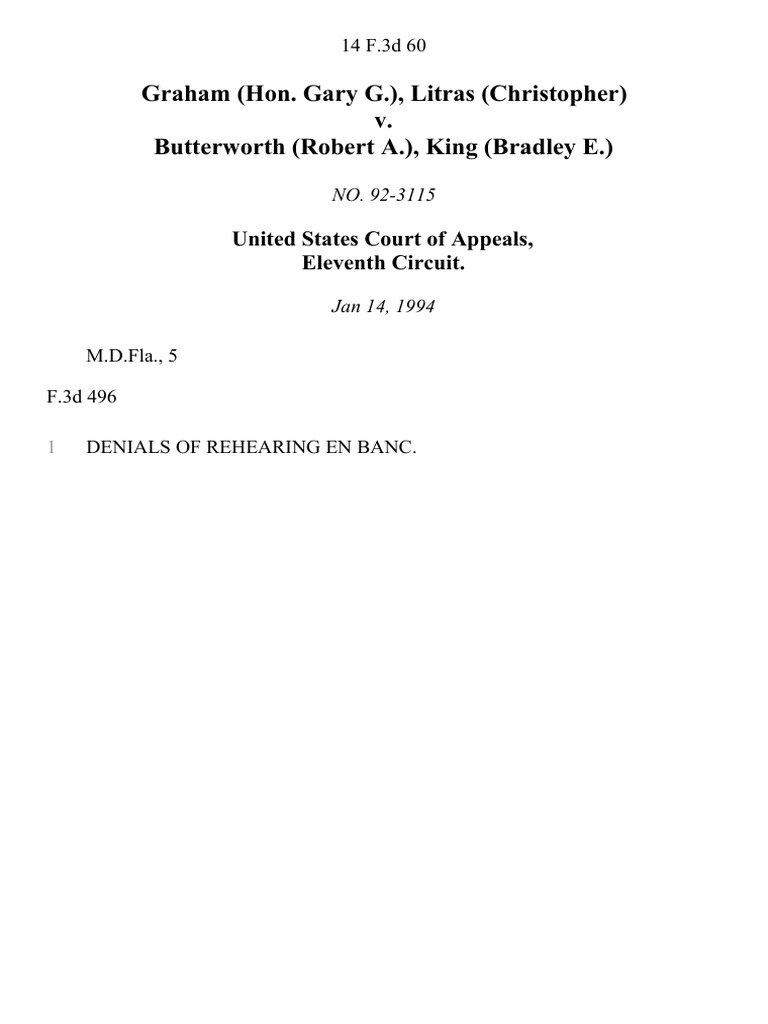 14 F.3d 60

Graham (Hon. Gary G.), Litras (Christopher) v. Butterworth (Robert A.), King (Bradley E.)

NO. 92-3115

United States Court of Appeals, Eleventh Circuit.

Jan 14, 1994

M.D.Fla., 5

F.3d 496

1 DENIALS OF REHEARING EN BANC.